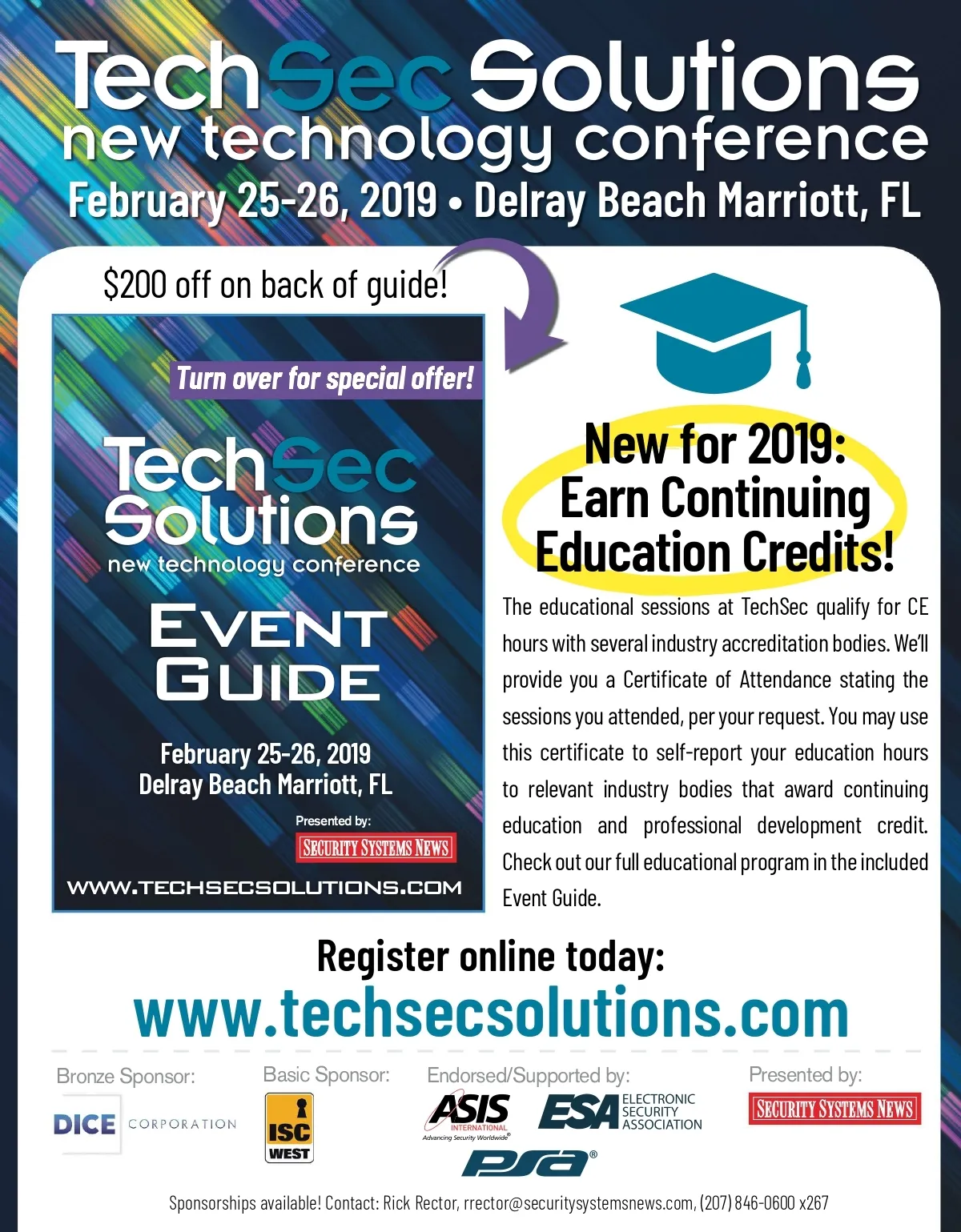 TechSec Solutions
new technology conference
February 25-26, 2019 • Delray Beach Marriott, FL

$200 off on back of guide!

Turn over for special offer!

TechSec Solutions
new technology conference

EVENT GUIDE

February 25-26, 2019
Delray Beach Marriott, FL

Presented by:
SECURITY SYSTEMS NEWS

WWW.TECHSECSOLUTIONS.COM

New for 2019:
Earn Continuing Education Credits!

The educational sessions at TechSec qualify for CE hours with several industry accreditation bodies. We'll provide you a Certificate of Attendance stating the sessions you attended, per your request. You may use this certificate to self-report your education hours to relevant industry bodies that award continuing education and professional development credit. Check out our full educational program in the included Event Guide.

Register online today:
www.techsecsolutions.com

Bronze Sponsor:
DICE CORPORATION

Basic Sponsor:
ISC WEST

Endorsed/Supported by:
ASIS INTERNATIONAL
Advancing Security Worldwide®
ESA ELECTRONIC SECURITY ASSOCIATION
PSA®

Presented by:
SECURITY SYSTEMS NEWS

Sponsorships available! Contact: Rick Rector, rrector@securitysystemsnews.com, (207) 846-0600 x267